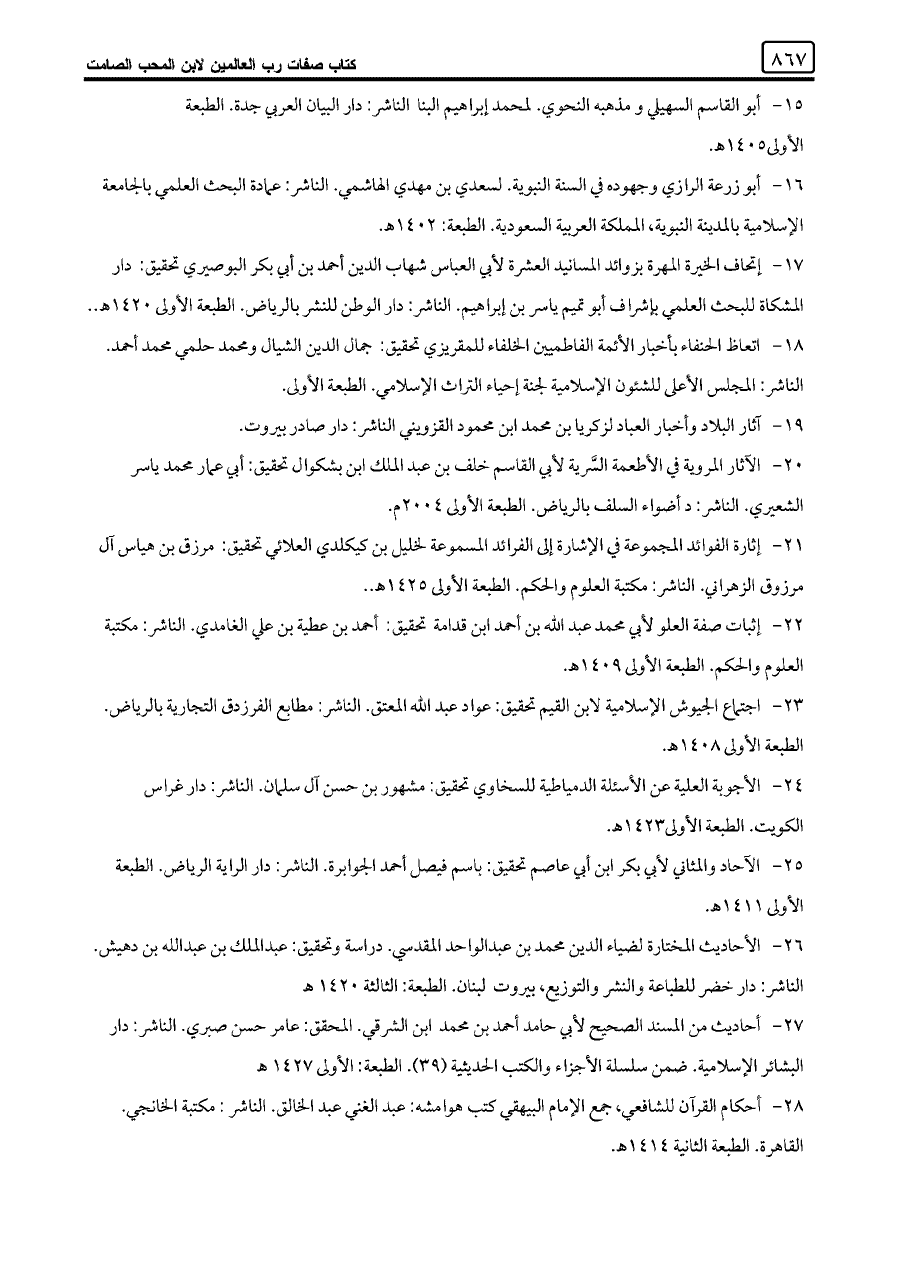 ٨٦٧ كتاب صفات رب العالمين لابن المحب الصامت

١٥- أبو القاسم السهيلي و مذهبه النحوي. لمحمد إبراهيم البنا الناشر: دار البيان العربي جدة. الطبعة الأولى١٤٠٥هـ.

١٦- أبو زرعة الرازي وجهوده في السنة النبوية. لسعدي بن مهدي الهاشمي. الناشر: عمادة البحث العلمي بالجامعة الإسلامية بالمدينة النبوية، المملكة العربية السعودية. الطبعة: ١٤٠٢هـ.

١٧- إتحاف الخيرة المهرة بزوائد المسانيد العشرة لأبي العباس شهاب الدين أحمد بن أبي بكر البوصيري تحقيق: دار المشكاة للبحث العلمي بإشراف أبو تميم ياسر بن إبراهيم. الناشر: دار الوطن للنشر بالرياض. الطبعة الأولى ١٤٢٠هـ..

١٨- اتعاظ الحنفاء بأخبار الأئمة الفاطميين الخلفاء للمقريزي تحقيق: جمال الدين الشيال ومحمد حلمي محمد أحمد. الناشر: المجلس الأعلى للشئون الإسلامية لجنة إحياء التراث الإسلامي. الطبعة الأولى.

١٩- آثار البلاد وأخبار العباد لزكريا بن محمد ابن محمود القزويني الناشر: دار صادر بيروت.

٢٠- الآثار المروية في الأطعمة السَّرية لأبي القاسم خلف بن عبد الملك ابن بشكوال تحقيق: أبي عمار محمد ياسر الشعيري. الناشر: د أضواء السلف بالرياض. الطبعة الأولى ٢٠٠٤م.

٢١- إثارة الفوائد المجموعة في الإشارة إلى الفرائد المسموعة لخليل بن كيكلدي العلائي تحقيق: مرزق بن هياس آل مرزوق الزهراني. الناشر: مكتبة العلوم والحكم. الطبعة الأولى ١٤٢٥هـ..

٢٢- إثبات صفة العلو لأبي محمد عبد الله بن أحمد ابن قدامة تحقيق: أحمد بن عطية بن علي الغامدي. الناشر: مكتبة العلوم والحكم. الطبعة الأولى ١٤٠٩هـ.

٢٣- اجتماع الجيوش الإسلامية لابن القيم تحقيق: عواد عبد الله المعتق. الناشر: مطابع الفرزدق التجارية بالرياض. الطبعة الأولى ١٤٠٨هـ.

٢٤- الأجوبة العلية عن الأسئلة الدمياطية للسخاوي تحقيق: مشهور بن حسن آل سلمان. الناشر: دار غراس الكويت. الطبعة الأولى١٤٢٣هـ.

٢٥- الآحاد والمثاني لأبي بكر ابن أبي عاصم تحقيق: باسم فيصل أحمد الجوابرة. الناشر: دار الراية الرياض. الطبعة الأولى ١٤١١هـ.

٢٦- الأحاديث المختارة لضياء الدين محمد بن عبدالواحد المقدسي. دراسة وتحقيق: عبدالملك بن عبدالله بن دهيش. الناشر: دار خضر للطباعة والنشر والتوزيع، بيروت لبنان. الطبعة: الثالثة ١٤٢٠ هـ

٢٧- أحاديث من المسند الصحيح لأبي حامد أحمد بن محمد ابن الشرقي. المحقق: عامر حسن صبري. الناشر: دار البشائر الإسلامية. ضمن سلسلة الأجزاء والكتب الحديثية (٣٩). الطبعة: الأولى ١٤٢٧ هـ

٢٨- أحكام القرآن للشافعي، جمع الإمام البيهقي كتب هوامشه: عبد الغني عبد الخالق. الناشر: مكتبة الخانجي. القاهرة. الطبعة الثانية ١٤١٤هـ.